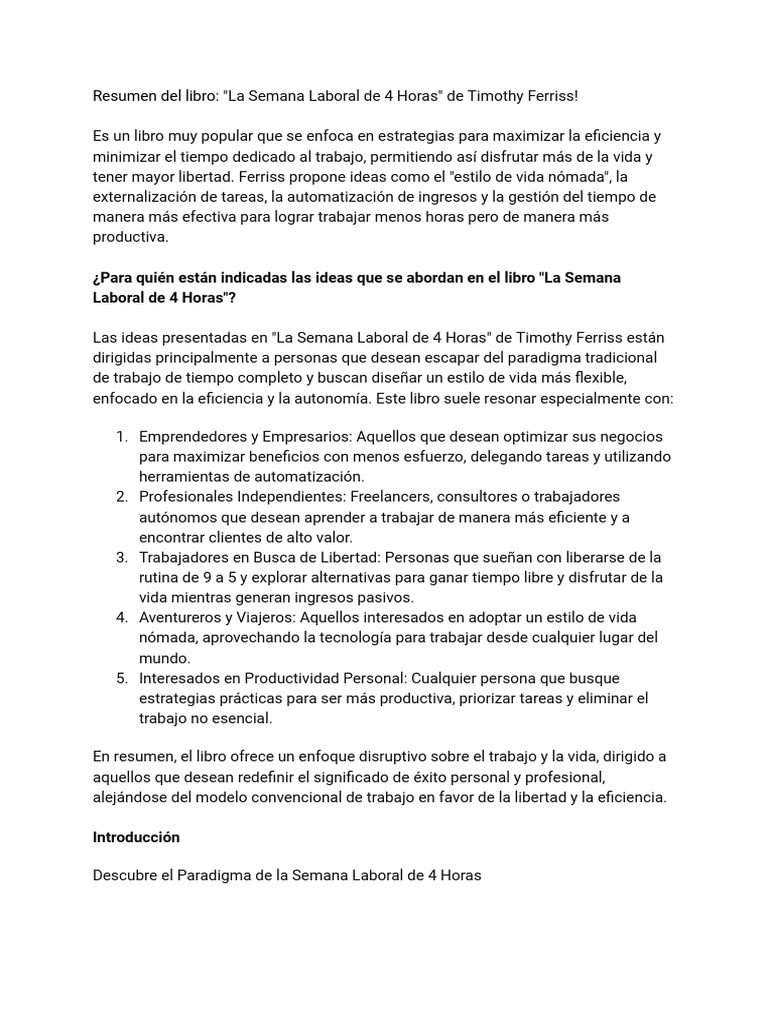 Resumen del libro: "La Semana Laboral de 4 Horas" de Timothy Ferriss!

Es un libro muy popular que se enfoca en estrategias para maximizar la eficiencia y minimizar el tiempo dedicado al trabajo, permitiendo así disfrutar más de la vida y tener mayor libertad. Ferriss propone ideas como el "estilo de vida nómada", la externalización de tareas, la automatización de ingresos y la gestión del tiempo de manera más efectiva para lograr trabajar menos horas pero de manera más productiva.

¿Para quién están indicadas las ideas que se abordan en el libro "La Semana Laboral de 4 Horas"?

Las ideas presentadas en "La Semana Laboral de 4 Horas" de Timothy Ferriss están dirigidas principalmente a personas que desean escapar del paradigma tradicional de trabajo de tiempo completo y buscan diseñar un estilo de vida más flexible, enfocado en la eficiencia y la autonomía. Este libro suele resonar especialmente con:

1. Emprendedores y Empresarios: Aquellos que desean optimizar sus negocios para maximizar beneficios con menos esfuerzo, delegando tareas y utilizando herramientas de automatización.
2. Profesionales Independientes: Freelancers, consultores o trabajadores autónomos que desean aprender a trabajar de manera más eficiente y a encontrar clientes de alto valor.
3. Trabajadores en Busca de Libertad: Personas que sueñan con liberarse de la rutina de 9 a 5 y explorar alternativas para ganar tiempo libre y disfrutar de la vida mientras generan ingresos pasivos.
4. Aventureros y Viajeros: Aquellos interesados en adoptar un estilo de vida nómada, aprovechando la tecnología para trabajar desde cualquier lugar del mundo.
5. Interesados en Productividad Personal: Cualquier persona que busque estrategias prácticas para ser más productiva, priorizar tareas y eliminar el trabajo no esencial.

En resumen, el libro ofrece un enfoque disruptivo sobre el trabajo y la vida, dirigido a aquellos que desean redefinir el significado de éxito personal y profesional, alejándose del modelo convencional de trabajo en favor de la libertad y la eficiencia.

Introducción

Descubre el Paradigma de la Semana Laboral de 4 Horas